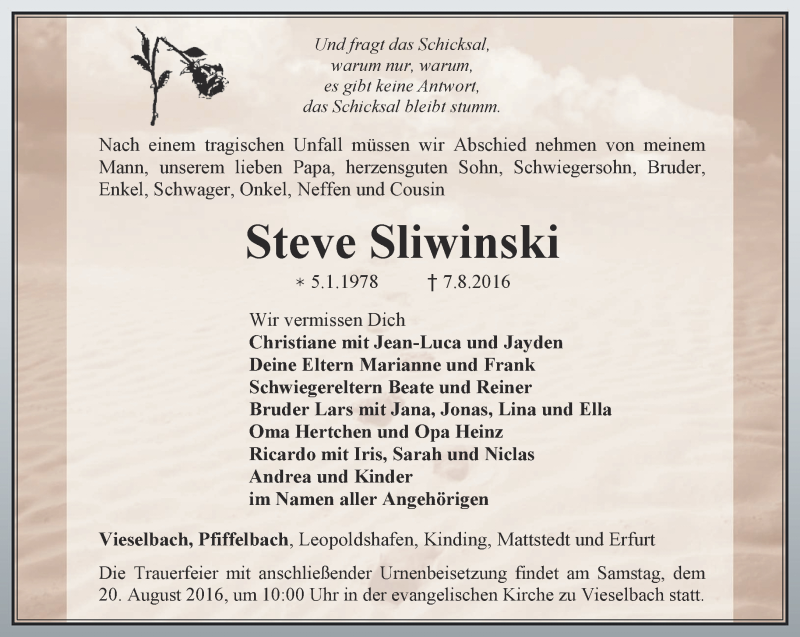 Und fragt das Schicksal,
warum nur, warum,
es gibt keine Antwort,
das Schicksal bleibt stumm.

Nach einem tragischen Unfall müssen wir Abschied nehmen von meinem Mann, unserem lieben Papa, herzensguten Sohn, Schwiegersohn, Bruder, Enkel, Schwager, Onkel, Neffen und Cousin

Steve Sliwinski

* 5.1.1978 † 7.8.2016

Wir vermissen Dich
Christiane mit Jean-Luca und Jayden
Deine Eltern Marianne und Frank
Schwiegereltern Beate und Reiner
Bruder Lars mit Jana, Jonas, Lina und Ella
Oma Hertchen und Opa Heinz
Ricardo mit Iris, Sarah und Niclas
Andrea und Kinder
im Namen aller Angehörigen

Vieselbach, Pfiffelbach, Leopoldshafen, Kinding, Mattstedt und Erfurt

Die Trauerfeier mit anschließender Urnenbeisetzung findet am Samstag, dem 20. August 2016, um 10:00 Uhr in der evangelischen Kirche zu Vieselbach statt.